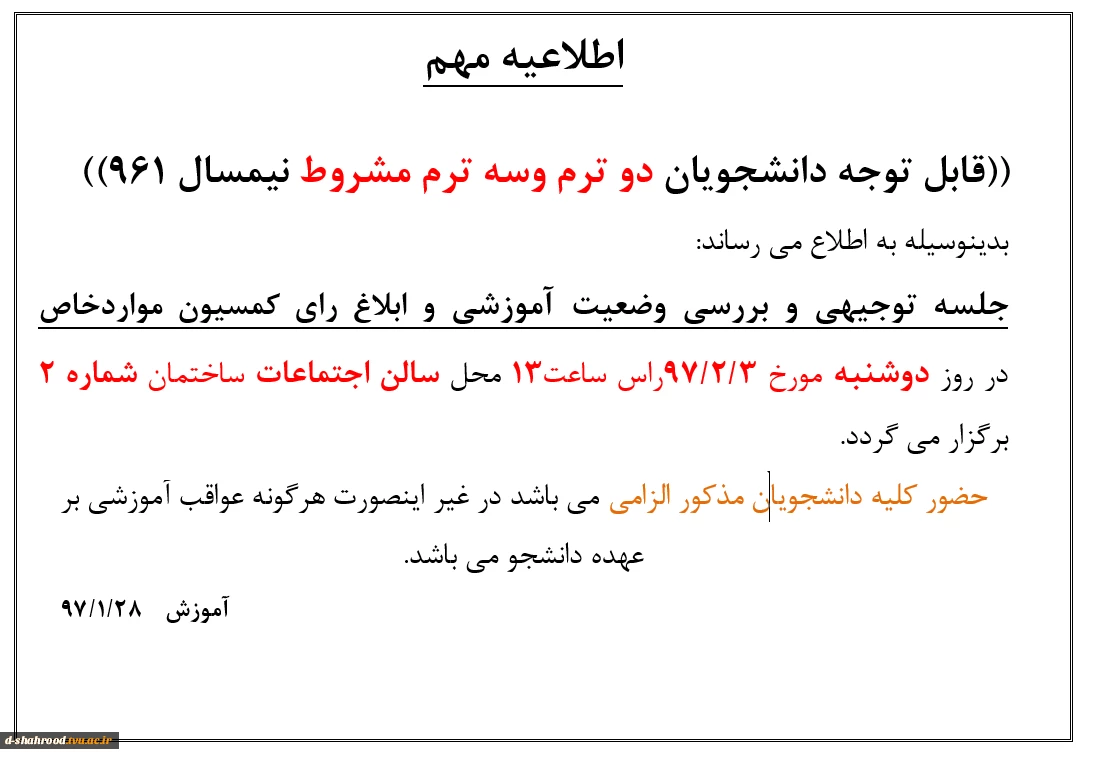 اطلاعیه مهم

((قابل توجه دانشجویان دو ترم وسه ترم مشروط نیمسال ۹۶۱))

بدینوسیله به اطلاع می رساند:

جلسه توجیهی و بررسی وضعیت آموزشی و ابلاغ رای کمسیون مواردخاص

در روز دوشنبه مورخ ۹۷/۲/۳راس ساعت۱۳ محل سالن اجتماعات ساختمان شماره ۲ برگزار می گردد.

حضور کلیه دانشجویان مذکور الزامی می باشد در غیر اینصورت هرگونه عواقب آموزشی بر عهده دانشجو می باشد.

آموزش ۹۷/۱/۲۸

d-shahrood.tvu.ac.ir